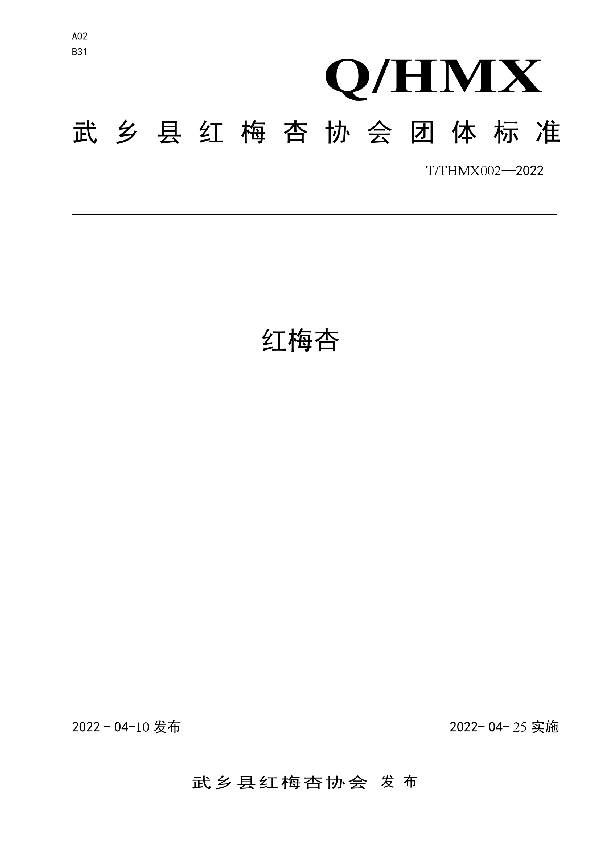 A02
B31

Q/HMX

武乡县红梅杏协会团体标准

T/THMX002—2022

红梅杏

2022 - 04-10 发布

2022- 04- 25 实施

武乡县红梅杏协会 发布